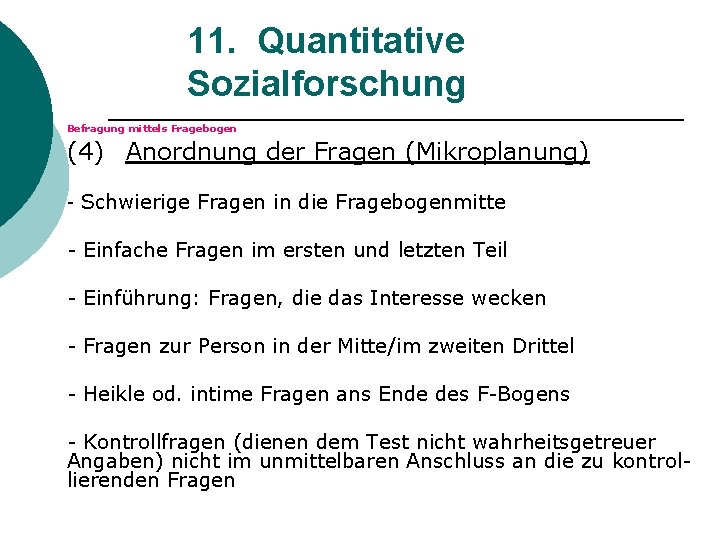 11. Quantitative Sozialforschung

Befragung mittels Fragebogen

(4) Anordnung der Fragen (Mikroplanung)

- Schwierige Fragen in die Fragebogenmitte

- Einfache Fragen im ersten und letzten Teil

- Einführung: Fragen, die das Interesse wecken

- Fragen zur Person in der Mitte/im zweiten Drittel

- Heikle od. intime Fragen ans Ende des F-Bogens

- Kontrollfragen (dienen dem Test nicht wahrheitsgetreuer Angaben) nicht im unmittelbaren Anschluss an die zu kontrollierenden Fragen